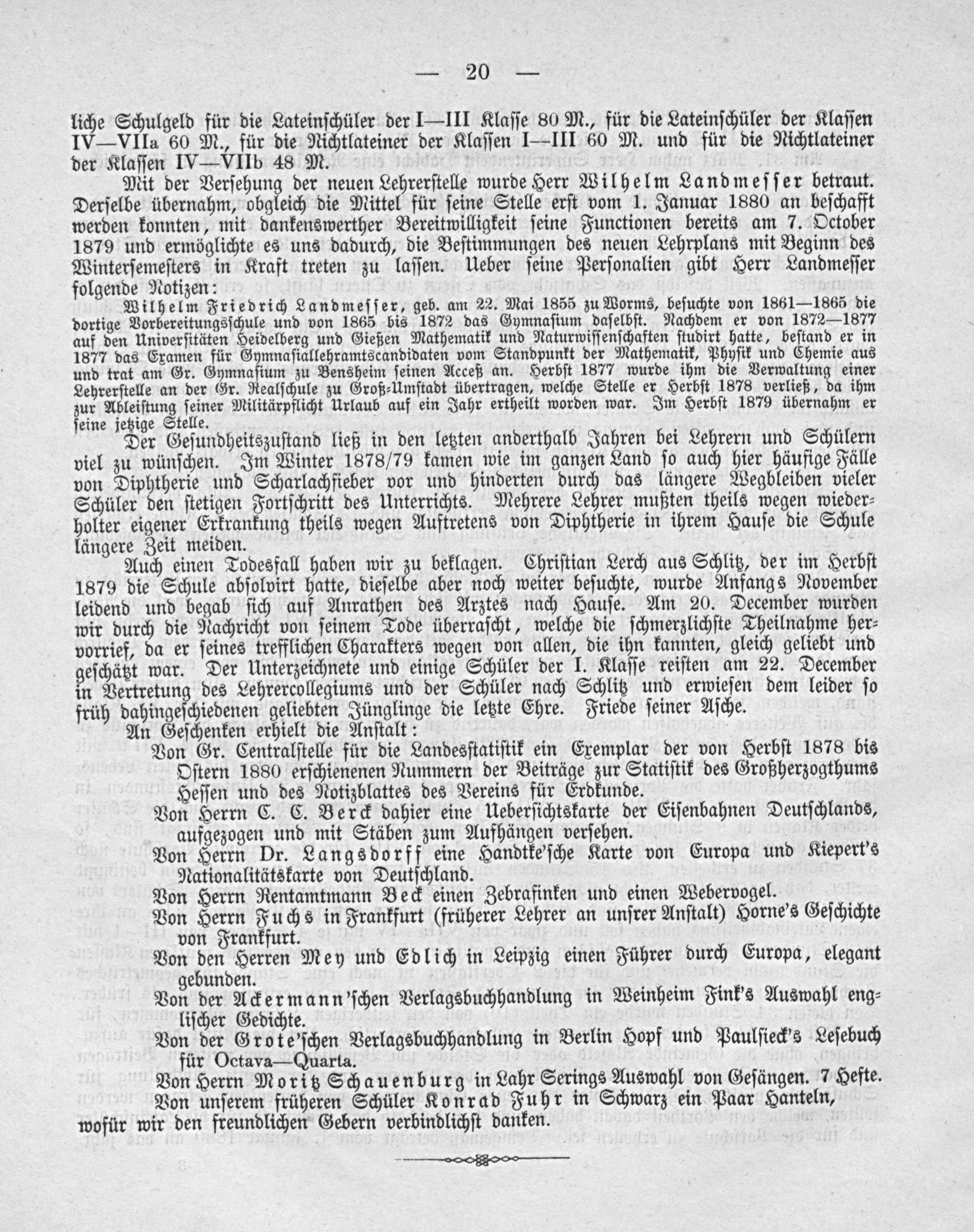 — 20 —

liche Schulgeld für die Lateinschüler der I—III Klasse 80 M., für die Lateinschüler der Klassen IV—VIIa 60 M., für die Nichtlateiner der Klassen I—III 60 M. und für die Nichtlateiner der Klassen IV—VIIb 48 M.

Mit der Versehung der neuen Lehrerstelle wurde Herr Wilhelm Landmesser betraut. Derselbe übernahm, obgleich die Mittel für seine Stelle erst vom 1. Januar 1880 an beschafft werden konnten, mit dankenswerther Bereitwilligkeit seine Functionen bereits am 7. October 1879 und ermöglichte es uns dadurch, die Bestimmungen des neuen Lehrplans mit Beginn des Wintersemesters in Kraft treten zu lassen. Ueber seine Personalien gibt Herr Landmesser folgende Notizen:

Wilhelm Friedrich Landmesser, geb. am 22. Mai 1855 zu Worms, besuchte von 1861—1865 die dortige Vorbereitungsschule und von 1865 bis 1872 das Gymnasium daselbst. Nachdem er von 1872—1877 auf den Universitäten Heidelberg und Gießen Mathematik und Naturwissenschaften studirt hatte, bestand er in 1877 das Examen für Gymnasiallehramtscandidaten vom Standpunkt der Mathematik, Physik und Chemie aus und trat am Gr. Gymnasium zu Bensheim seinen Acceß an. Herbst 1877 wurde ihm die Verwaltung einer Lehrerstelle an der Gr. Realschule zu Groß-Umstadt übertragen, welche Stelle er Herbst 1878 verließ, da ihm zur Ableistung seiner Militärpflicht Urlaub auf ein Jahr ertheilt worden war. Im Herbst 1879 übernahm er seine jetzige Stelle.

Der Gesundheitszustand ließ in den letzten anderthalb Jahren bei Lehrern und Schülern viel zu wünschen. Im Winter 1878/79 kamen wie im ganzen Land so auch hier häufige Fälle von Diphtherie und Scharlachfieber vor und hinderten durch das längere Wegbleiben vieler Schüler den stetigen Fortschritt des Unterrichts. Mehrere Lehrer mußten theils wegen wiederholter eigener Erkrankung theils wegen Auftretens von Diphtherie in ihrem Hause die Schule längere Zeit meiden.

Auch einen Todesfall haben wir zu beklagen. Christian Lerch aus Schlitz, der im Herbst 1879 die Schule absolvirt hatte, dieselbe aber noch weiter besuchte, wurde Anfangs November leidend und begab sich auf Anrathen des Arztes nach Hause. Am 20. December wurden wir durch die Nachricht von seinem Tode überrascht, welche die schmerzlichste Theilnahme hervorrief, da er seines trefflichen Charakters wegen von allen, die ihn kannten, gleich geliebt und geschätzt war. Der Unterzeichnete und einige Schüler der I. Klasse reisten am 22. December in Vertretung des Lehrercollegiums und der Schüler nach Schlitz und erwiesen dem leider so früh dahingeschiedenen geliebten Jünglinge die letzte Ehre. Friede seiner Asche.

An Geschenken erhielt die Anstalt:

Von Gr. Centralstelle für die Landesstatistik ein Exemplar der von Herbst 1878 bis Ostern 1880 erschienenen Nummern der Beiträge zur Statistik des Großherzogthums Hessen und des Notizblattes des Vereins für Erdkunde.

Von Herrn C. C. Berck dahier eine Uebersichtskarte der Eisenbahnen Deutschlands, aufgezogen und mit Stäben zum Aufhängen versehen.

Von Herrn Dr. Langsdorff eine Handtke'sche Karte von Europa und Kiepert's Nationalitätskarte von Deutschland.

Von Herrn Rentamtmann Beck einen Zebrafinken und einen Webervogel.

Von Herrn Fuchs in Frankfurt (früherer Lehrer an unsrer Anstalt) Horne's Geschichte von Frankfurt.

Von den Herren Mey und Edlich in Leipzig einen Führer durch Europa, elegant gebunden.

Von der Ackermann'schen Verlagsbuchhandlung in Weinheim Fink's Auswahl englischer Gedichte.

Von der Grote'schen Verlagsbuchhandlung in Berlin Hopf und Paulsieck's Lesebuch für Octava—Quarta.

Von Herrn Moritz Schauenburg in Lahr Serings Auswahl von Gesängen. 7 Hefte.

Von unserem früheren Schüler Konrad Fuhr in Schwarz ein Paar Hanteln,

wofür wir den freundlichen Gebern verbindlichst danken.